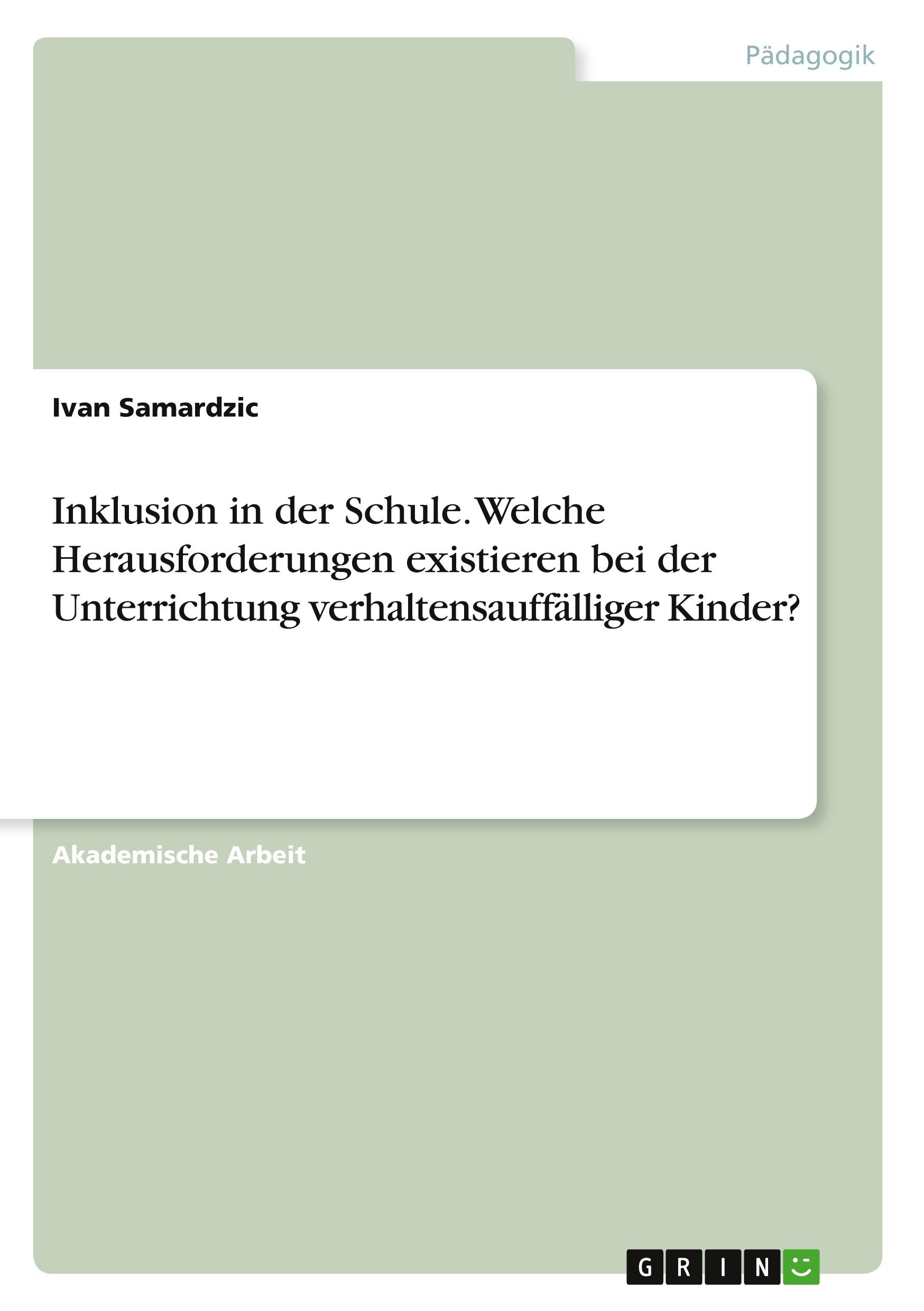 Pädagogik

Ivan Samardzic

Inklusion in der Schule. Welche Herausforderungen existieren bei der Unterrichtung verhaltensauffälliger Kinder?

Akademische Arbeit

GRIN